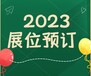 2023
展位预订